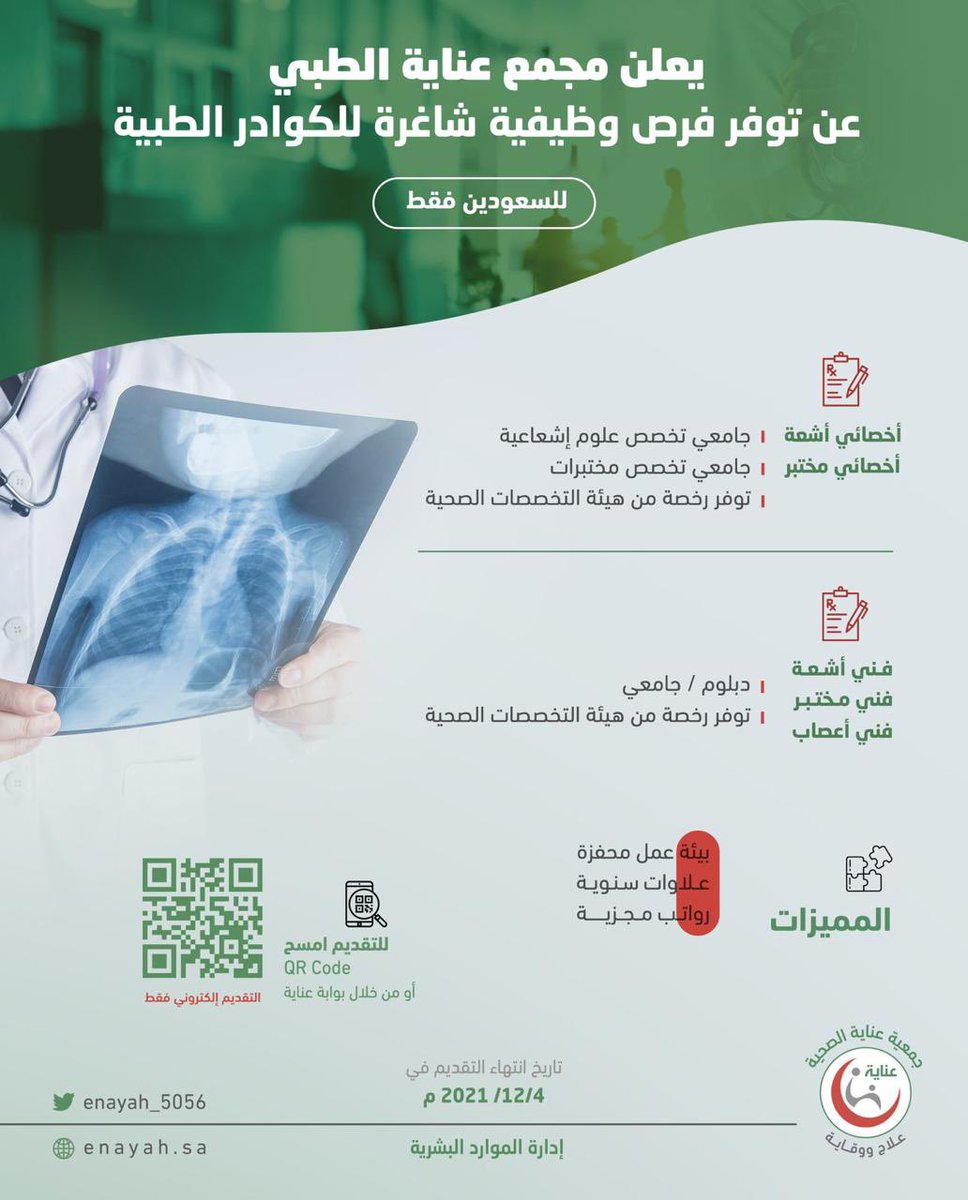 يعلن مجمع عناية الطبي
عن توفر فرص وظيفية شاغرة للكوادر الطبية

للسعودين فقط

أخصائي أشعة
أخصائي مختبر

جامعي تخصص علوم إشعاعية
جامعي تخصص مختبرات
توفر رخصة من هيئة التخصصات الصحية

فني أشعة
فني مختبر
فني أعصاب

دبلوم / جامعي
توفر رخصة من هيئة التخصصات الصحية

المميزات

بيئة عمل محفزة
علاوات سنوية
رواتب مجزية

للتقديم امسح
QR Code
أو من خلال بوابة عناية

التقديم إلكتروني فقط

تاريخ انتهاء التقديم في
2021 /12/4 م

إدارة الموارد البشرية

enayah_5056
enayah.sa

جمعية عناية الصحية
عناية
علاج ووقاية